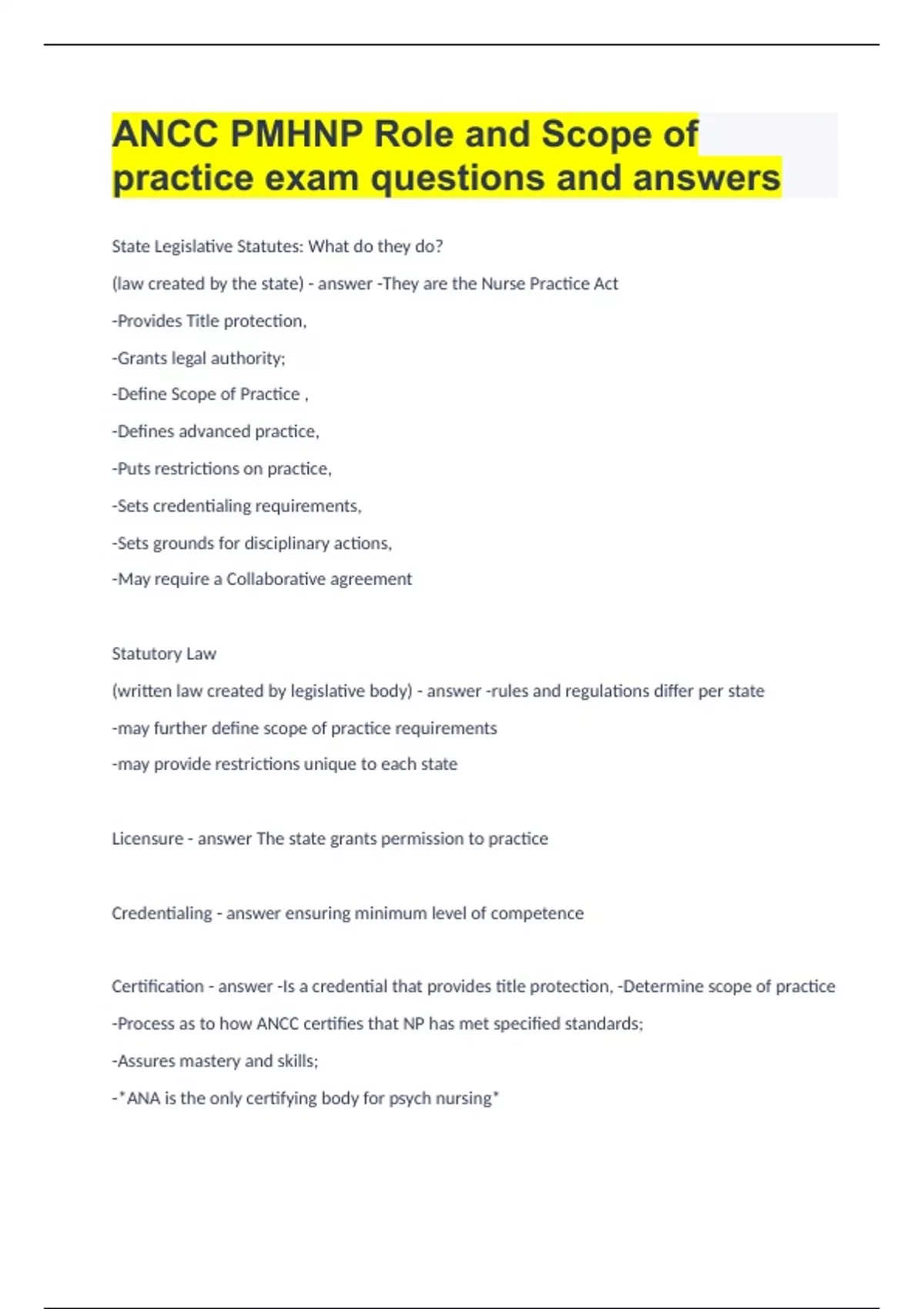 ANCC PMHNP Role and Scope of practice exam questions and answers

State Legislative Statutes: What do they do?

(law created by the state) - answer -They are the Nurse Practice Act

-Provides Title protection,

-Grants legal authority;

-Define Scope of Practice ,

-Defines advanced practice,

-Puts restrictions on practice,

-Sets credentialing requirements,

-Sets grounds for disciplinary actions,

-May require a Collaborative agreement

Statutory Law

(written law created by legislative body) - answer -rules and regulations differ per state

-may further define scope of practice requirements

-may provide restrictions unique to each state

Licensure - answer The state grants permission to practice

Credentialing - answer ensuring minimum level of competence

Certification - answer -Is a credential that provides title protection, -Determine scope of practice

-Process as to how ANCC certifies that NP has met specified standards;

-Assures mastery and skills;

-*ANA is the only certifying body for psych nursing*